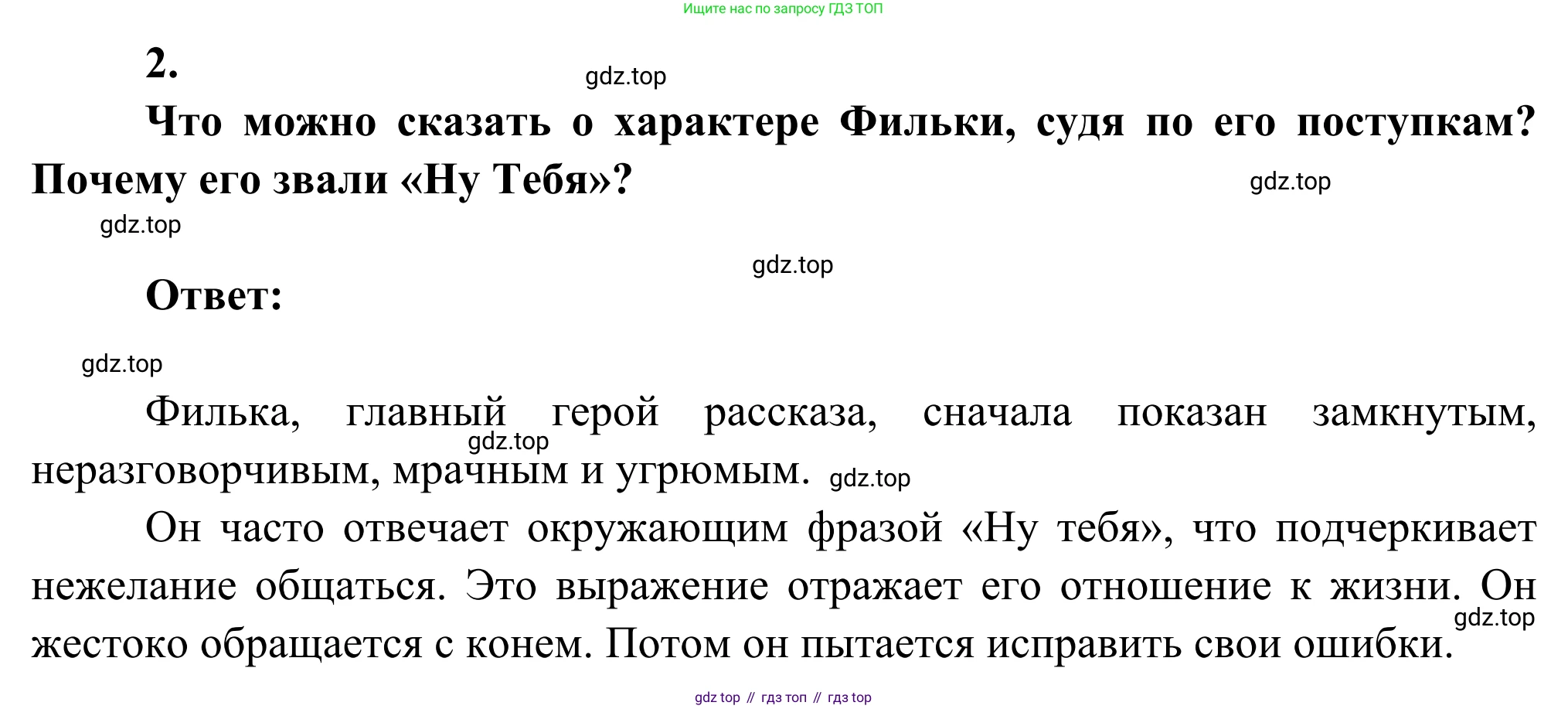 Ищите нас по запросу ГДЗ ТОП

2.

Что можно сказать о характере Фильки, судя по его поступкам? Почему его звали «Ну Тебя»?

Ответ:

Филька, главный герой рассказа, сначала показан замкнутым, неразговорчивым, мрачным и угрюмым.

Он часто отвечает окружающим фразой «Ну тебя», что подчеркивает нежелание общаться. Это выражение отражает его отношение к жизни. Он жестоко обращается с конем. Потом он пытается исправить свои ошибки.

gdz top // гдз топ // гдз top

gdz.top